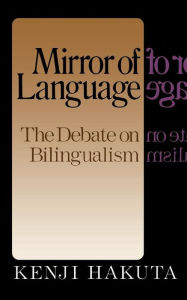 Mirror of
Language

The Debate on
Bilingualism

KENJI HAKUTA